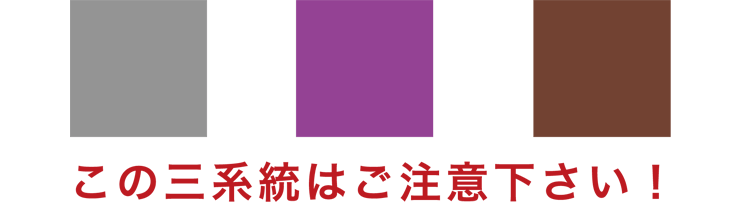 この三系統はご注意下さい！